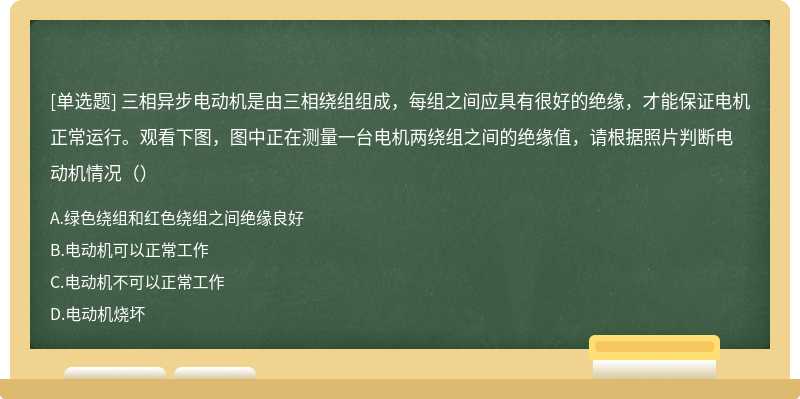 [单选题] 三相异步电动机是由三相绕组组成，每组之间应具有很好的绝缘，才能保证电机正常运行。观看下图，图中正在测量一台电机两绕组之间的绝缘值，请根据照片判断电动机情况（）

A.绿色绕组和红色绕组之间绝缘良好

B.电动机可以正常工作

C.电动机不可以正常工作

D.电动机烧坏